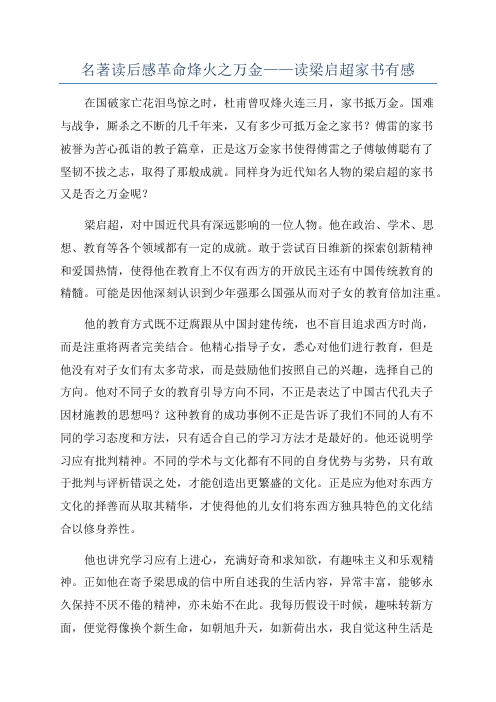 名著读后感革命烽火之万金——读梁启超家书有感

在国破家亡花泪鸟惊之时，杜甫曾叹烽火连三月，家书抵万金。国难与战争，厮杀之不断的几千年来，又有多少可抵万金之家书？傅雷的家书被誉为苦心孤诣的教子篇章，正是这万金家书使得傅雷之子傅敏傅聪有了坚韧不拔之志，取得了那般成就。同样身为近代知名人物的梁启超的家书又是否之万金呢？

梁启超，对中国近代具有深远影响的一位人物。他在政治、学术、思想、教育等各个领域都有一定的成就。敢于尝试百日维新的探索创新精神和爱国热情，使得他在教育上不仅有西方的开放民主还有中国传统教育的精髓。可能是因他深刻认识到少年强那么国强从而对子女的教育倍加注重。

他的教育方式既不迂腐跟从中国封建传统，也不盲目追求西方时尚，而是注重将两者完美结合。他精心指导子女，悉心对他们进行教育，但是他没有对子女们有太多苛求，而是鼓励他们按照自己的兴趣，选择自己的方向。他对不同子女的教育引导方向不同，不正是表达了中国古代孔夫子因材施教的思想吗？这种教育的成功事例不正是告诉了我们不同的人有不同的学习态度和方法，只有适合自己的学习方法才是最好的。他还说明学习应有批判精神。不同的学术与文化都有不同的自身优势与劣势，只有敢于批判与评析错误之处，才能创造出更繁盛的文化。正是应为他对东西方文化的择善而从取其精华，才使得他的儿女们将东西方独具特色的文化结合以修身养性。

他也讲究学习应有上进心，充满好奇和求知欲，有趣味主义和乐观精神。正如他在寄予梁思成的信中所自述我的生活内容，异常丰富，能够永久保持不厌不倦的精神，亦未始不在此。我每历假设干时候，趣味转新方面，便觉得像换个新生命，如朝旭升天，如新荷出水，我自觉这种生活是